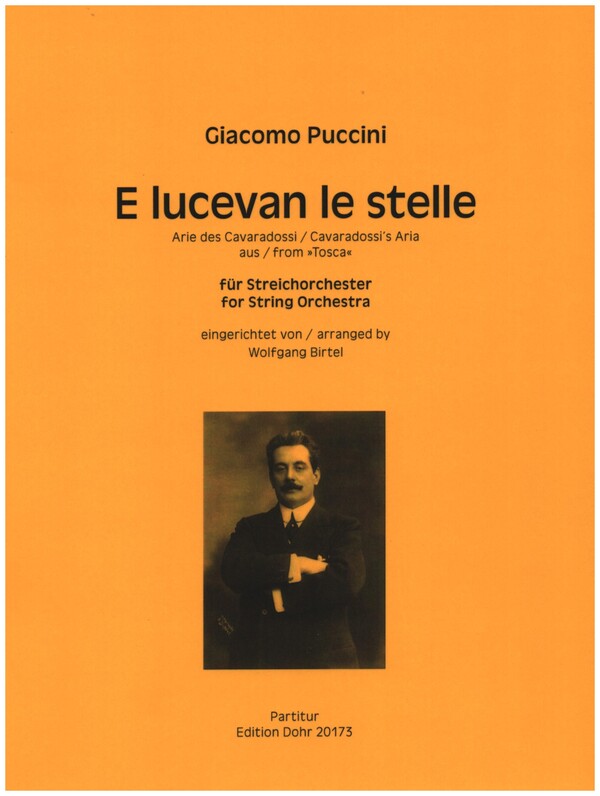 Giacomo Puccini

E lucevan le stelle

Arie des Cavaradossi / Cavaradossi's Aria
aus / from »Tosca«

für Streichorchester
for String Orchestra

eingerichtet von / arranged by
Wolfgang Birtel

Partitur
Edition Dohr 20173